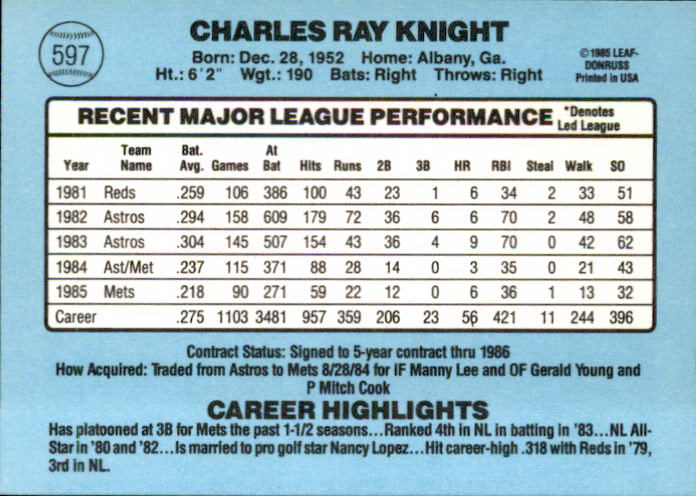 597

CHARLES RAY KNIGHT

Born: Dec. 28, 1952 Home: Albany, Ga.
Ht.: 6'2" Wgt.: 190 Bats: Right Throws: Right

©1985 LEAF-DONRUSS
Printed in USA

RECENT MAJOR LEAGUE PERFORMANCE

*Denotes Led League

| Year | Team Name | Bat. Avg. | Games | At Bat | Hits | Runs | 2B | 3B | HR | RBI | Steal | Walk | SO |
|---|---|---|---|---|---|---|---|---|---|---|---|---|---|
| 1981 | Reds | .259 | 106 | 386 | 100 | 43 | 23 | 1 | 6 | 34 | 2 | 33 | 51 |
| 1982 | Astros | .294 | 158 | 609 | 179 | 72 | 36 | 6 | 6 | 70 | 2 | 48 | 58 |
| 1983 | Astros | .304 | 145 | 507 | 154 | 43 | 36 | 4 | 9 | 70 | 0 | 42 | 62 |
| 1984 | Ast/Met | .237 | 115 | 371 | 88 | 28 | 14 | 0 | 3 | 35 | 0 | 21 | 43 |
| 1985 | Mets | .218 | 90 | 271 | 59 | 22 | 12 | 0 | 6 | 36 | 1 | 13 | 32 |
| Career | | .275 | 1103 | 3481 | 957 | 359 | 206 | 23 | 56 | 421 | 11 | 244 | 396 |

Contract Status: Signed to 5-year contract thru 1986
How Acquired: Traded from Astros to Mets 8/28/84 for IF Manny Lee and OF Gerald Young and P Mitch Cook

CAREER HIGHLIGHTS

Has platooned at 3B for Mets the past 1-1/2 seasons...Ranked 4th in NL in batting in '83...NL All-Star in '80 and '82...Is married to pro golf star Nancy Lopez...Hit career-high .318 with Reds in '79, 3rd in NL.